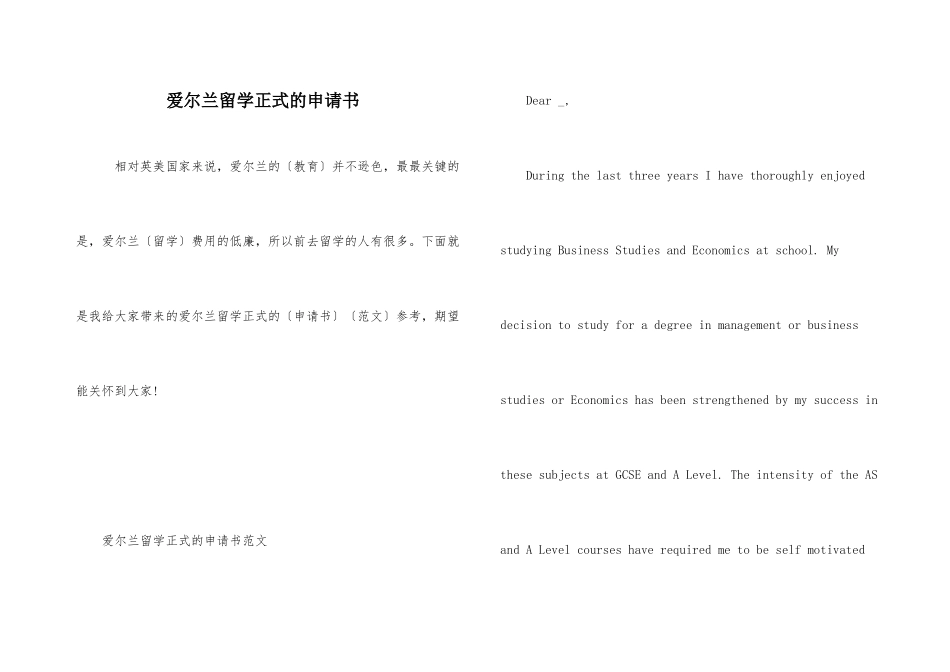 爱尔兰留学正式的申请书

相对英美国家来说，爱尔兰的〔教育〕并不逊色，最最关键的是，爱尔兰〔留学〕费用的低廉，所以前去留学的人有很多。下面就是我给大家带来的爱尔兰留学正式的〔申请书〕〔范文〕参考，期望能关怀到大家!

爱尔兰留学正式的申请书范文

Dear _,

During the last three years I have thoroughly enjoyed studying Business Studies and Economics at school. My decision to study for a degree in management or business studies or Economics has been strengthened by my success in these subjects at GCSE and A Level. The intensity of the AS and A Level courses have required me to be self motivated